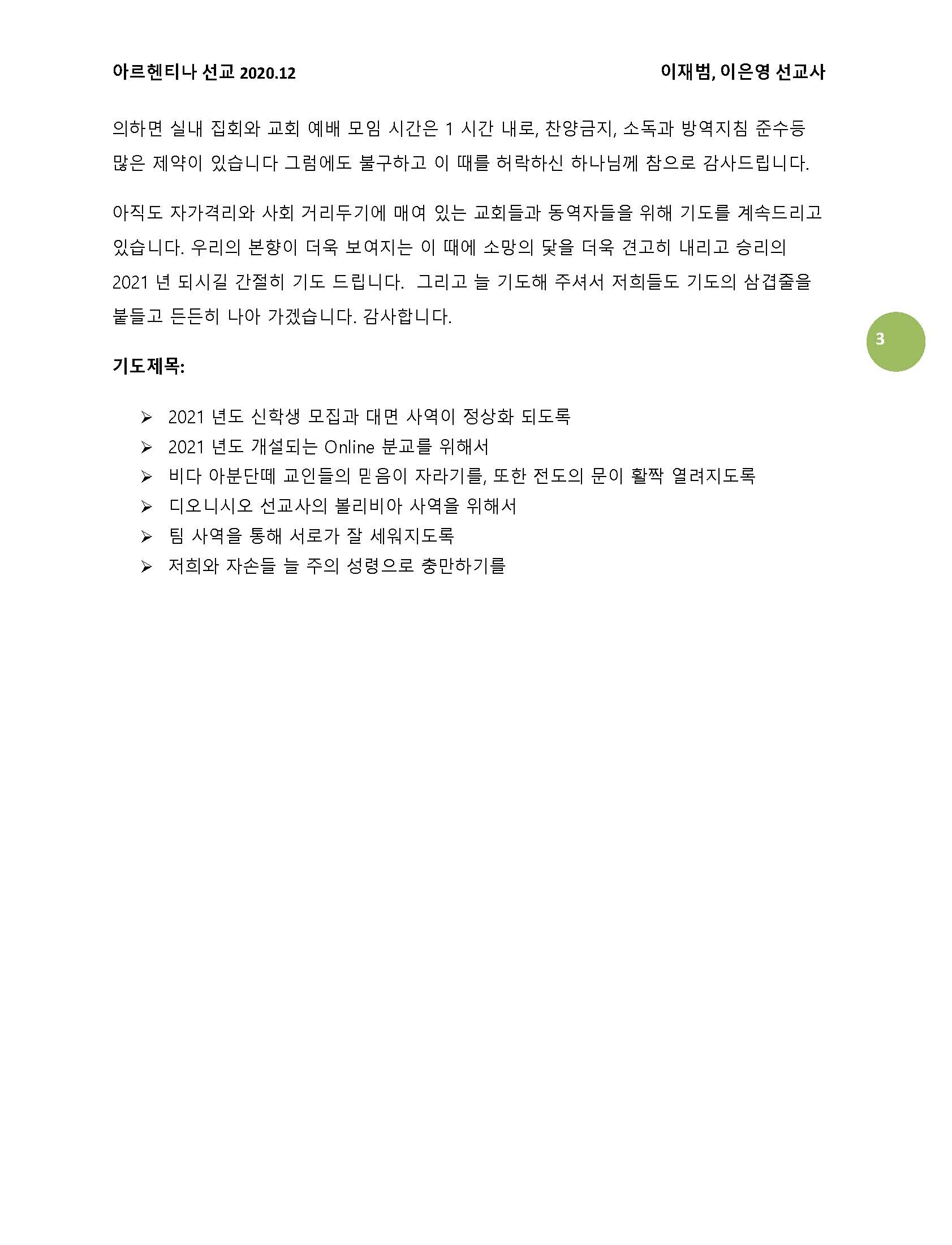 아르헨티나 선교 2020.12 이재범, 이은영 선교사

의하면 실내 집회와 교회 예배 모임 시간은 1 시간 내로, 찬양금지, 소독과 방역지침 준수등 많은 제약이 있습니다 그럼에도 불구하고 이 때를 허락하신 하나님께 참으로 감사드립니다.

아직도 자가격리와 사회 거리두기에 매여 있는 교회들과 동역자들을 위해 기도를 계속드리고 있습니다. 우리의 본향이 더욱 보여지는 이 때에 소망의 닻을 더욱 견고히 내리고 승리의 2021 년 되시길 간절히 기도 드립니다. 그리고 늘 기도해 주셔서 저희들도 기도의 삼겹줄을 붙들고 든든히 나아 가겠습니다. 감사합니다.

3

기도제목:

➢ 2021 년도 신학생 모집과 대면 사역이 정상화 되도록
➢ 2021 년도 개설되는 Online 분교를 위해서
➢ 비다 아분단떼 교인들의 믿음이 자라기를, 또한 전도의 문이 활짝 열려지도록
➢ 디오니시오 선교사의 볼리비아 사역을 위해서
➢ 팀 사역을 통해 서로가 잘 세워지도록
➢ 저희와 자손들 늘 주의 성령으로 충만하기를